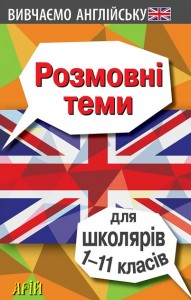 ВИВЧАЄМО АНГЛІЙСЬКУ

Розмовні теми

для школярів 1–11 класів

АРІЙ